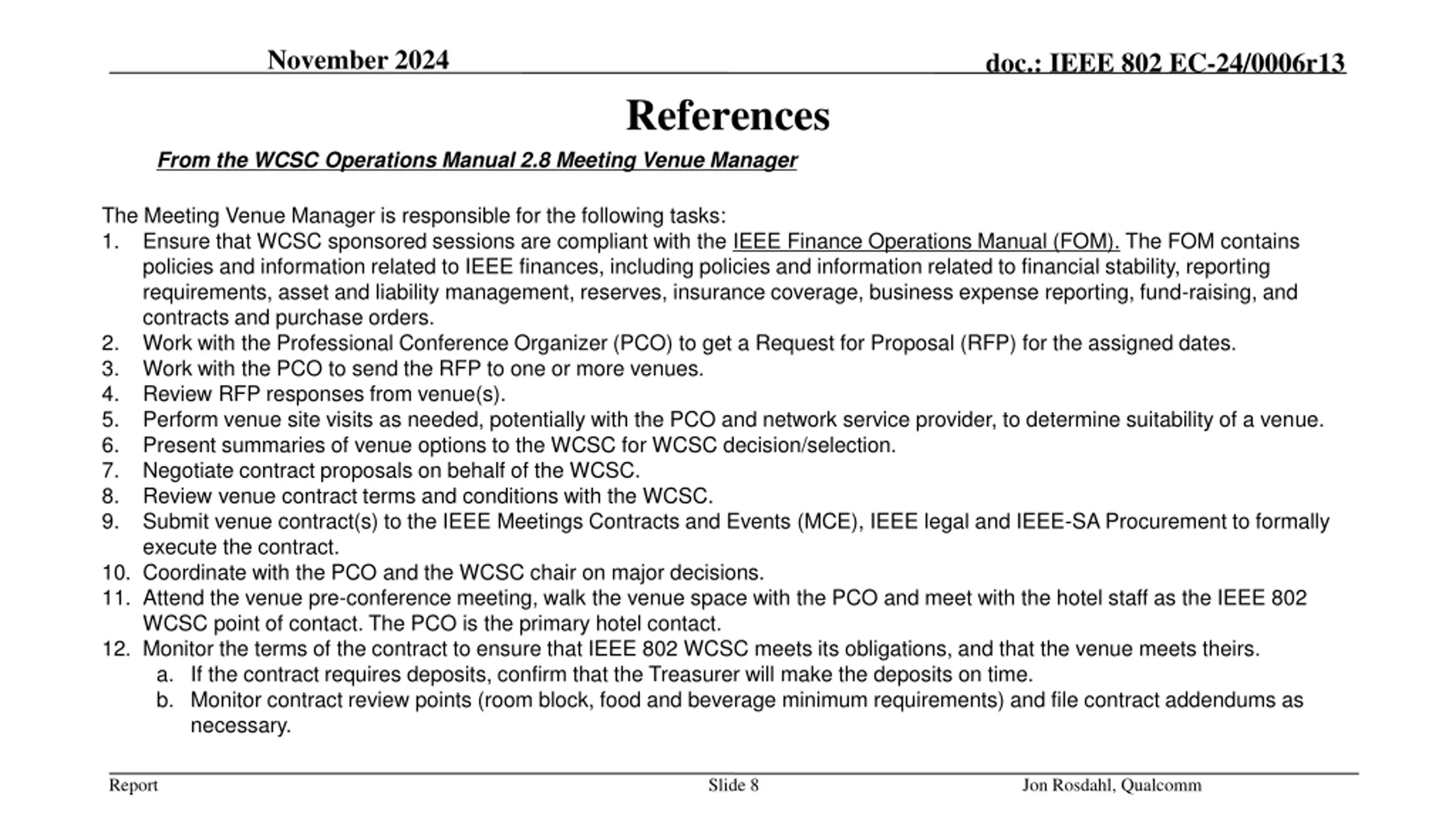 November 2024

doc.: IEEE 802 EC-24/0006r13

References

From the WCSC Operations Manual 2.8 Meeting Venue Manager

The Meeting Venue Manager is responsible for the following tasks:
1. Ensure that WCSC sponsored sessions are compliant with the IEEE Finance Operations Manual (FOM). The FOM contains policies and information related to IEEE finances, including policies and information related to financial stability, reporting requirements, asset and liability management, reserves, insurance coverage, business expense reporting, fund-raising, and contracts and purchase orders.
2. Work with the Professional Conference Organizer (PCO) to get a Request for Proposal (RFP) for the assigned dates.
3. Work with the PCO to send the RFP to one or more venues.
4. Review RFP responses from venue(s).
5. Perform venue site visits as needed, potentially with the PCO and network service provider, to determine suitability of a venue.
6. Present summaries of venue options to the WCSC for WCSC decision/selection.
7. Negotiate contract proposals on behalf of the WCSC.
8. Review venue contract terms and conditions with the WCSC.
9. Submit venue contract(s) to the IEEE Meetings Contracts and Events (MCE), IEEE legal and IEEE-SA Procurement to formally execute the contract.
10. Coordinate with the PCO and the WCSC chair on major decisions.
11. Attend the venue pre-conference meeting, walk the venue space with the PCO and meet with the hotel staff as the IEEE 802 WCSC point of contact. The PCO is the primary hotel contact.
12. Monitor the terms of the contract to ensure that IEEE 802 WCSC meets its obligations, and that the venue meets theirs.
a. If the contract requires deposits, confirm that the Treasurer will make the deposits on time.
b. Monitor contract review points (room block, food and beverage minimum requirements) and file contract addendums as necessary.

Report

Slide 8

Jon Rosdahl, Qualcomm